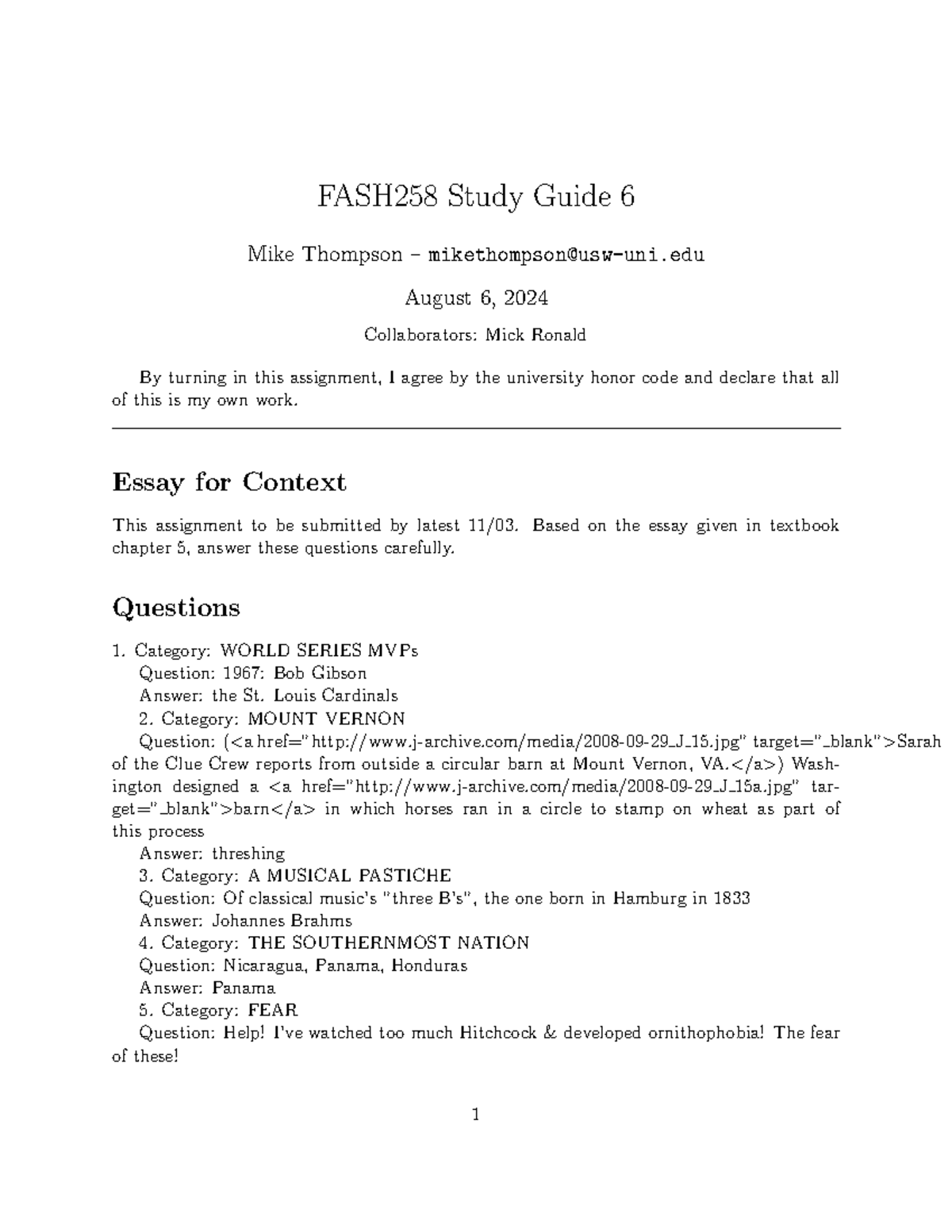 FASH258 Study Guide 6

Mike Thompson – mikethompson@usw-uni.edu

August 6, 2024

Collaborators: Mick Ronald

By turning in this assignment, I agree by the university honor code and declare that all of this is my own work.

Essay for Context

This assignment to be submitted by latest 11/03. Based on the essay given in textbook chapter 5, answer these questions carefully.

Questions

1. Category: WORLD SERIES MVPs
Question: 1967: Bob Gibson
Answer: the St. Louis Cardinals
2. Category: MOUNT VERNON
Question: (<a href="http://www.j-archive.com/media/2008-09-29_J_15.jpg" target="_blank">Sarah of the Clue Crew reports from outside a circular barn at Mount Vernon, VA.</a>) Washington designed a <a href="http://www.j-archive.com/media/2008-09-29_J_15a.jpg" target="_blank">barn</a> in which horses ran in a circle to stamp on wheat as part of this process
Answer: threshing
3. Category: A MUSICAL PASTICHE
Question: Of classical music's "three B's", the one born in Hamburg in 1833
Answer: Johannes Brahms
4. Category: THE SOUTHERNMOST NATION
Question: Nicaragua, Panama, Honduras
Answer: Panama
5. Category: FEAR
Question: Help! I've watched too much Hitchcock & developed ornithophobia! The fear of these!

1